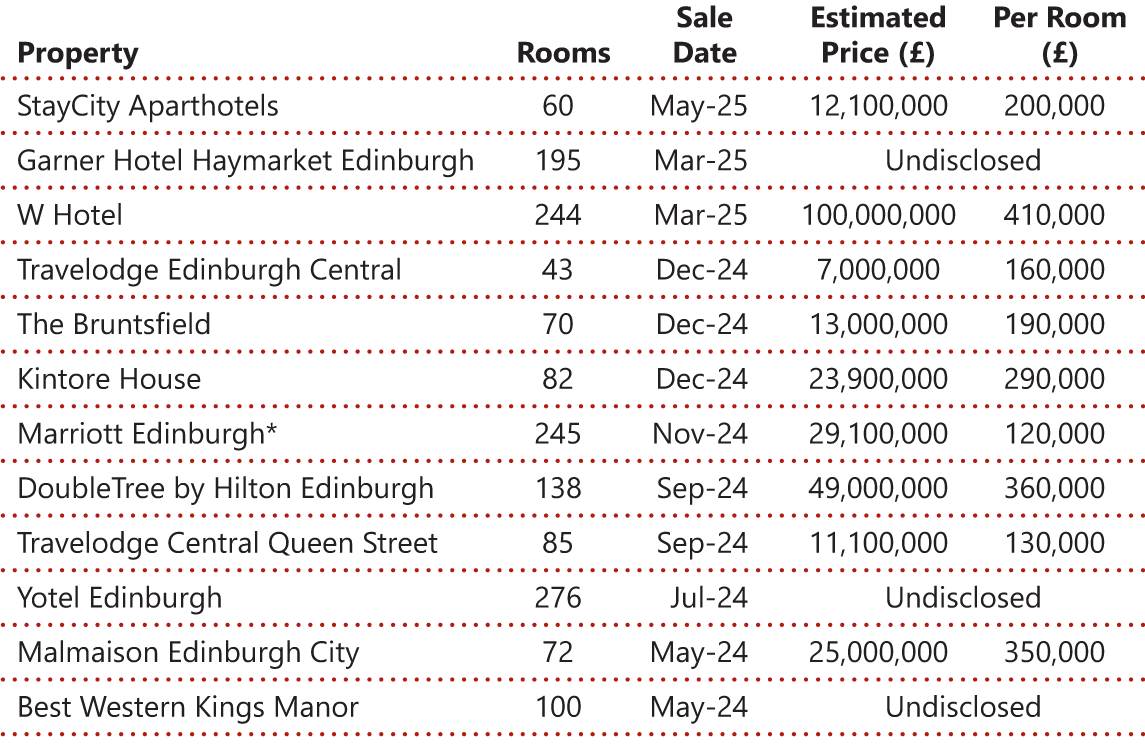 | Property | Rooms | Sale Date | Estimated Price (£) | Per Room (£) |
|---|---|---|---|---|
| StayCity Aparthotels | 60 | May-25 | 12,100,000 | 200,000 |
| Garner Hotel Haymarket Edinburgh | 195 | Mar-25 | Undisclosed | |
| W Hotel | 244 | Mar-25 | 100,000,000 | 410,000 |
| Travelodge Edinburgh Central | 43 | Dec-24 | 7,000,000 | 160,000 |
| The Bruntsfield | 70 | Dec-24 | 13,000,000 | 190,000 |
| Kintore House | 82 | Dec-24 | 23,900,000 | 290,000 |
| Marriott Edinburgh* | 245 | Nov-24 | 29,100,000 | 120,000 |
| DoubleTree by Hilton Edinburgh | 138 | Sep-24 | 49,000,000 | 360,000 |
| Travelodge Central Queen Street | 85 | Sep-24 | 11,100,000 | 130,000 |
| Yotel Edinburgh | 276 | Jul-24 | Undisclosed | |
| Malmaison Edinburgh City | 72 | May-24 | 25,000,000 | 350,000 |
| Best Western Kings Manor | 100 | May-24 | Undisclosed | |